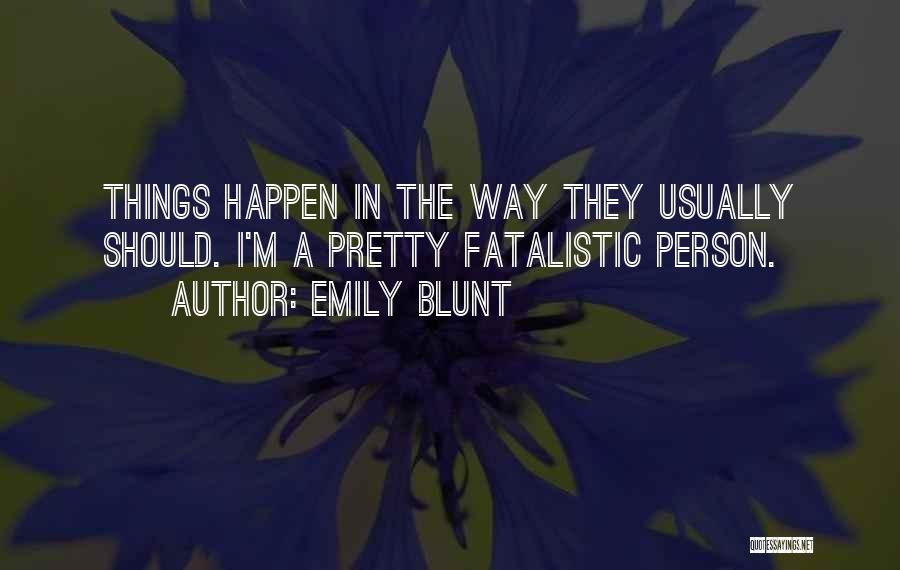 THINGS HAPPEN IN THE WAY THEY USUALLY SHOULD. I'M A PRETTY FATALISTIC PERSON.

AUTHOR: EMILY BLUNT

QUOTESSAYINGS.NET